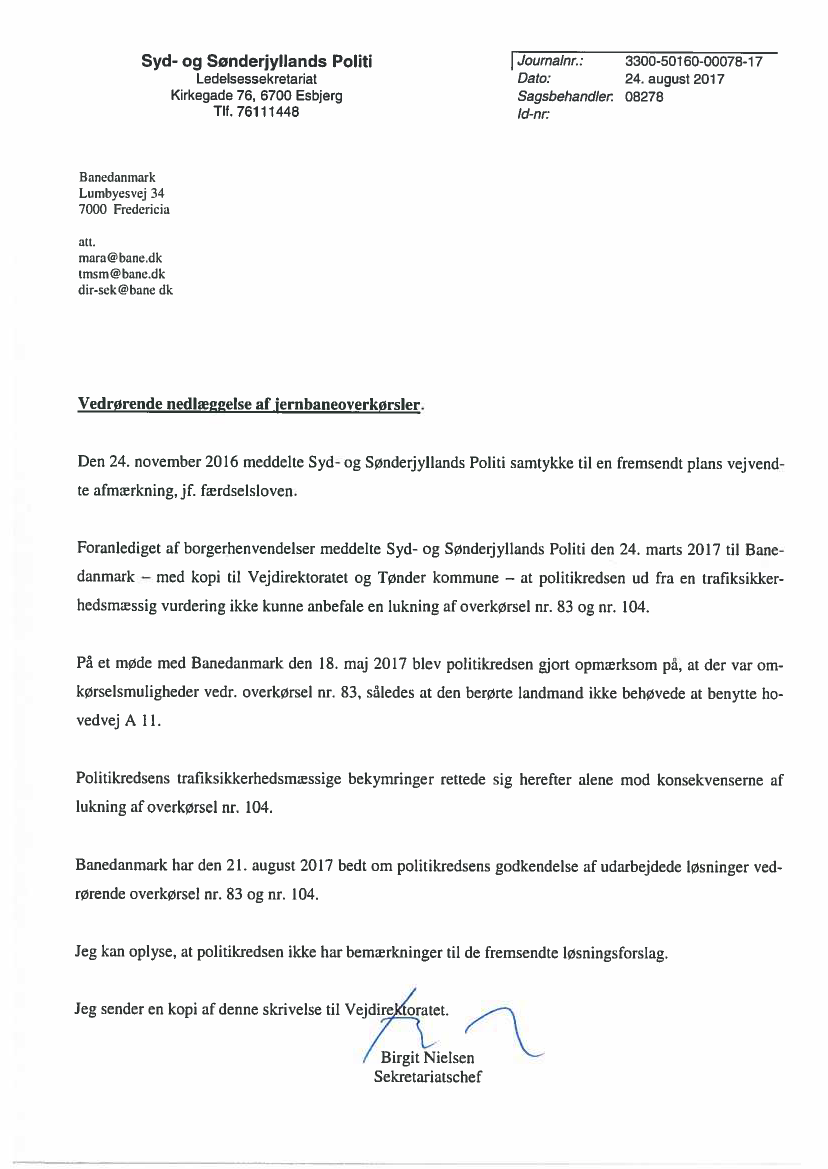 Syd- og Sønderjyllands Politi
Ledelsessekretariat
Kirkegade 76, 6700 Esbjerg
Tlf. 76111448

Journalnr.: 3300-50160-00078-17
Dato: 24. august 2017
Sagsbehandler: 08278
Id-nr:

Banedanmark
Lumbyesvej 34
7000 Fredericia

att.
mara@bane.dk
tmsm@bane.dk
dir-sek@bane dk

Vedrørende nedlæggelse af jernbaneoverkørsler.

Den 24. november 2016 meddelte Syd- og Sønderjyllands Politi samtykke til en fremsendt plans vejvendte afmærkning, jf. færdselsloven.

Foranlediget af borgerhenvendelser meddelte Syd- og Sønderjyllands Politi den 24. marts 2017 til Banedanmark – med kopi til Vejdirektoratet og Tønder kommune – at politikredsen ud fra en trafiksikkerhedsmæssig vurdering ikke kunne anbefale en lukning af overkørsel nr. 83 og nr. 104.

På et møde med Banedanmark den 18. maj 2017 blev politikredsen gjort opmærksom på, at der var omkørselsmuligheder vedr. overkørsel nr. 83, således at den berørte landmand ikke behøvede at benytte hovedvej A 11.

Politikredsens trafiksikkerhedsmæssige bekymringer rettede sig herefter alene mod konsekvenserne af lukning af overkørsel nr. 104.

Banedanmark har den 21. august 2017 bedt om politikredsens godkendelse af udarbejdede løsninger vedrørende overkørsel nr. 83 og nr. 104.

Jeg kan oplyse, at politikredsen ikke har bemærkninger til de fremsendte løsningsforslag.

Jeg sender en kopi af denne skrivelse til Vejdirektoratet.

Birgit Nielsen
Sekretariatschef